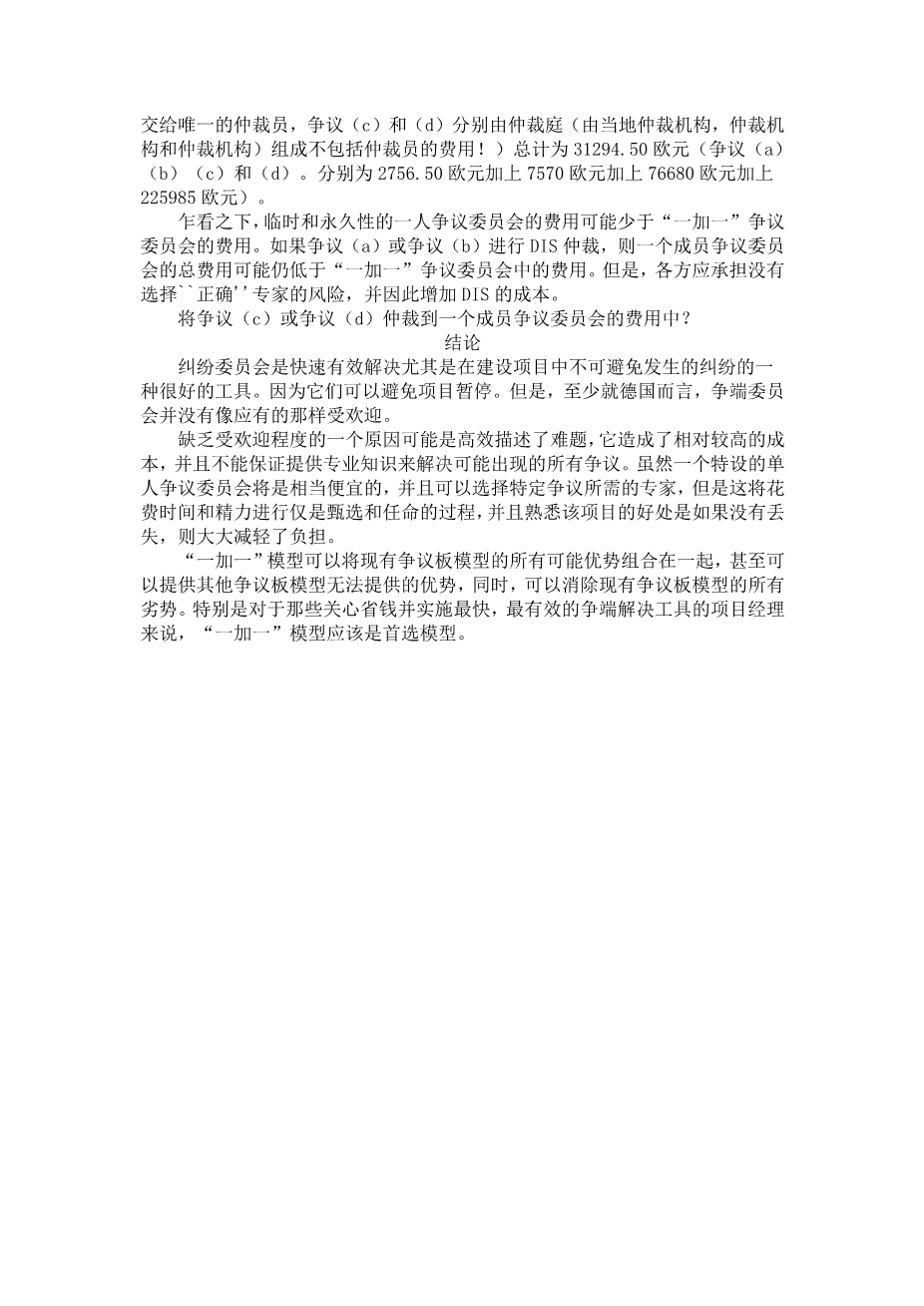 交给唯一的仲裁员，争议（c）和（d）分别由仲裁庭（由当地仲裁机构，仲裁机构和仲裁机构）组成不包括仲裁员的费用！）总计为 31294.50 欧元（争议（a）（b）（c）和（d）。分别为 2756.50 欧元加上 7570 欧元加上 76680 欧元加上 225985 欧元）。

乍看之下，临时和永久性的一人争议委员会的费用可能少于“一加一”争议委员会的费用。如果争议（a）或争议（b）进行 DIS 仲裁，则一个成员争议委员会的总费用可能仍低于“一加一”争议委员会中的费用。但是，各方应承担没有选择``正确''专家的风险，并因此增加 DIS 的成本。

将争议（c）或争议（d）仲裁到一个成员争议委员会的费用中？

结论

纠纷委员会是快速有效解决尤其是在建设项目中不可避免发生的纠纷的一种很好的工具。因为它们可以避免项目暂停。但是，至少就德国而言，争端委员会并没有像应有的那样受欢迎。

缺乏受欢迎程度的一个原因可能是高效描述了难题，它造成了相对较高的成本，并且不能保证提供专业知识来解决可能出现的所有争议。虽然一个特设的单人争议委员会将是相当便宜的，并且可以选择特定争议所需的专家，但是这将花费时间和精力进行仅是甄选和任命的过程，并且熟悉该项目的好处是如果没有丢失，则大大减轻了负担。

“一加一”模型可以将现有争议板模型的所有可能优势组合在一起，甚至可以提供其他争议板模型无法提供的优势，同时，可以消除现有争议板模型的所有劣势。特别是对于那些关心省钱并实施最快，最有效的争端解决工具的项目经理来说，“一加一”模型应该是首选模型。